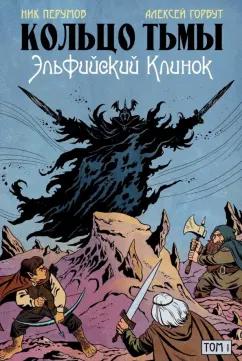 НИК ПЕРУМОВ
АЛЕКСЕЙ ГОРБУТ
КОЛЬЦО ТЬМЫ
Эльфийский Клинок

ТОМ 1